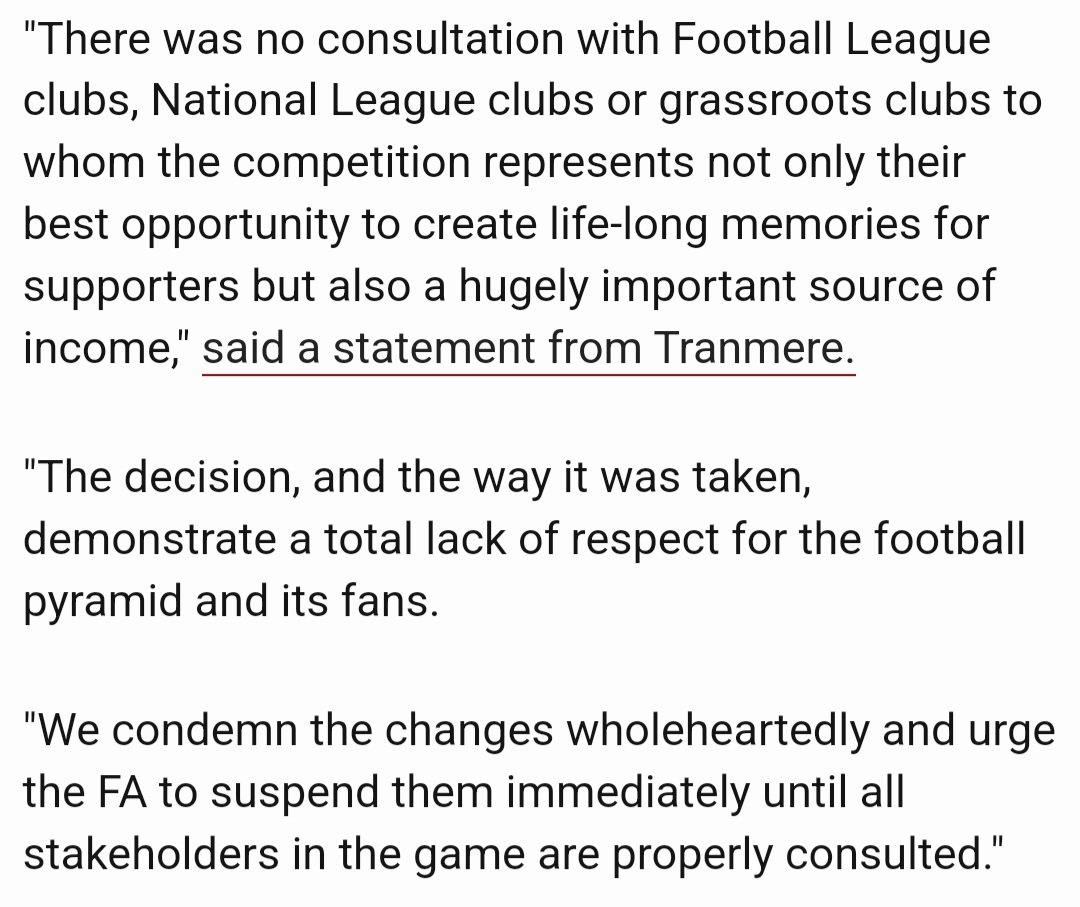 "There was no consultation with Football League clubs, National League clubs or grassroots clubs to whom the competition represents not only their best opportunity to create life-long memories for supporters but also a hugely important source of income," said a statement from Tranmere.

"The decision, and the way it was taken, demonstrate a total lack of respect for the football pyramid and its fans.

"We condemn the changes wholeheartedly and urge the FA to suspend them immediately until all stakeholders in the game are properly consulted."